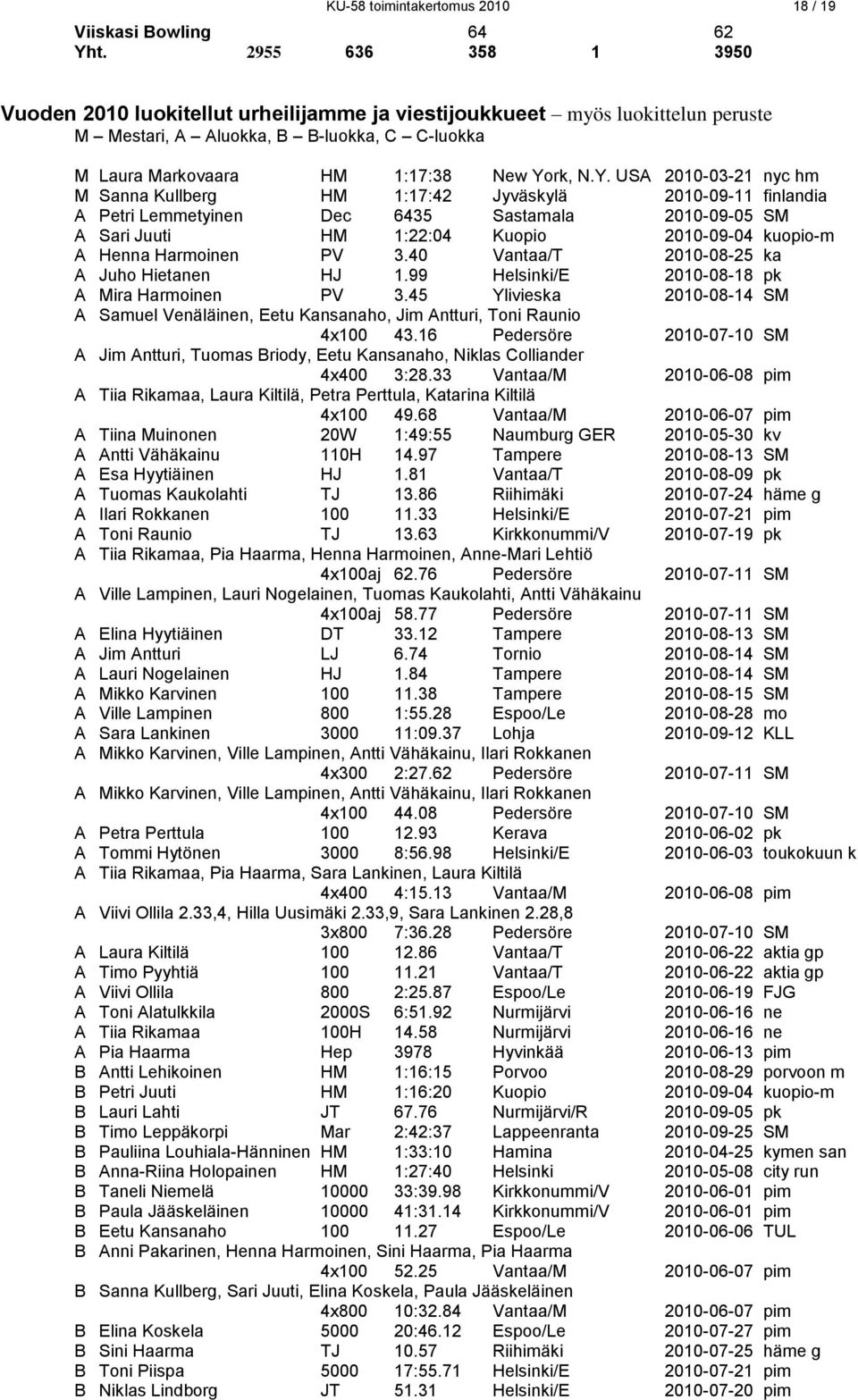 KU-58 toimintakertomus 2010 18 / 19

Viiskasi Bowling 64 62
Yht. 2955 636 358 1 3950

Vuoden 2010 luokitellut urheilijamme ja viestijoukkueet – myös luokittelun peruste
M – Mestari, A – Aluokka, B – B-luokka, C – C-luokka

M Laura Markovaara HM 1:17:38 New York, N.Y. USA 2010-03-21 nyc hm
M Sanna Kullberg HM 1:17:42 Jyväskylä 2010-09-11 finlandia
A Petri Lemmetyinen Dec 6435 Sastamala 2010-09-05 SM
A Sari Juuti HM 1:22:04 Kuopio 2010-09-04 kuopio-m
A Henna Harmoinen PV 3.40 Vantaa/T 2010-08-25 ka
A Juho Hietanen HJ 1.99 Helsinki/E 2010-08-18 pk
A Mira Harmoinen PV 3.45 Ylivieska 2010-08-14 SM
A Samuel Venäläinen, Eetu Kansanaho, Jim Antturi, Toni Raunio
4x100 43.16 Pedersöre 2010-07-10 SM
A Jim Antturi, Tuomas Briody, Eetu Kansanaho, Niklas Colliander
4x400 3:28.33 Vantaa/M 2010-06-08 pim
A Tiia Rikamaa, Laura Kiltilä, Petra Perttula, Katarina Kiltilä
4x100 49.68 Vantaa/M 2010-06-07 pim
A Tiina Muinonen 20W 1:49:55 Naumburg GER 2010-05-30 kv
A Antti Vähäkainu 110H 14.97 Tampere 2010-08-13 SM
A Esa Hyytiäinen HJ 1.81 Vantaa/T 2010-08-09 pk
A Tuomas Kaukolahti TJ 13.86 Riihimäki 2010-07-24 häme g
A Ilari Rokkanen 100 11.33 Helsinki/E 2010-07-21 pim
A Toni Raunio TJ 13.63 Kirkkonummi/V 2010-07-19 pk
A Tiia Rikamaa, Pia Haarma, Henna Harmoinen, Anne-Mari Lehtiö
4x100aj 62.76 Pedersöre 2010-07-11 SM
A Ville Lampinen, Lauri Nogelainen, Tuomas Kaukolahti, Antti Vähäkainu
4x100aj 58.77 Pedersöre 2010-07-11 SM
A Elina Hyytiäinen DT 33.12 Tampere 2010-08-13 SM
A Jim Antturi LJ 6.74 Tornio 2010-08-14 SM
A Lauri Nogelainen HJ 1.84 Tampere 2010-08-14 SM
A Mikko Karvinen 100 11.38 Tampere 2010-08-15 SM
A Ville Lampinen 800 1:55.28 Espoo/Le 2010-08-28 mo
A Sara Lankinen 3000 11:09.37 Lohja 2010-09-12 KLL
A Mikko Karvinen, Ville Lampinen, Antti Vähäkainu, Ilari Rokkanen
4x300 2:27.62 Pedersöre 2010-07-11 SM
A Mikko Karvinen, Ville Lampinen, Antti Vähäkainu, Ilari Rokkanen
4x100 44.08 Pedersöre 2010-07-10 SM
A Petra Perttula 100 12.93 Kerava 2010-06-02 pk
A Tommi Hytönen 3000 8:56.98 Helsinki/E 2010-06-03 toukokuun k
A Tiia Rikamaa, Pia Haarma, Sara Lankinen, Laura Kiltilä
4x400 4:15.13 Vantaa/M 2010-06-08 pim
A Viivi Ollila 2.33,4, Hilla Uusimäki 2.33,9, Sara Lankinen 2.28,8
3x800 7:36.28 Pedersöre 2010-07-10 SM
A Laura Kiltilä 100 12.86 Vantaa/T 2010-06-22 aktia gp
A Timo Pyyhtiä 100 11.21 Vantaa/T 2010-06-22 aktia gp
A Viivi Ollila 800 2:25.87 Espoo/Le 2010-06-19 FJG
A Toni Alatulkkila 2000S 6:51.92 Nurmijärvi 2010-06-16 ne
A Tiia Rikamaa 100H 14.58 Nurmijärvi 2010-06-16 ne
A Pia Haarma Hep 3978 Hyvinkää 2010-06-13 pim
B Antti Lehikoinen HM 1:16:15 Porvoo 2010-08-29 porvoon m
B Petri Juuti HM 1:16:20 Kuopio 2010-09-04 kuopio-m
B Lauri Lahti JT 67.76 Nurmijärvi/R 2010-09-05 pk
B Timo Leppäkorpi Mar 2:42:37 Lappeenranta 2010-09-25 SM
B Pauliina Louhiala-Hänninen HM 1:33:10 Hamina 2010-04-25 kymen san
B Anna-Riina Holopainen HM 1:27:40 Helsinki 2010-05-08 city run
B Taneli Niemelä 10000 33:39.98 Kirkkonummi/V 2010-06-01 pim
B Paula Jääskeläinen 10000 41:31.14 Kirkkonummi/V 2010-06-01 pim
B Eetu Kansanaho 100 11.27 Espoo/Le 2010-06-06 TUL
B Anni Pakarinen, Henna Harmoinen, Sini Haarma, Pia Haarma
4x100 52.25 Vantaa/M 2010-06-07 pim
B Sanna Kullberg, Sari Juuti, Elina Koskela, Paula Jääskeläinen
4x800 10:32.84 Vantaa/M 2010-06-07 pim
B Elina Koskela 5000 20:46.12 Espoo/Le 2010-07-27 pim
B Sini Haarma TJ 10.57 Riihimäki 2010-07-25 häme g
B Toni Piispa 5000 17:55.71 Helsinki/E 2010-07-21 pim
B Niklas Lindborg JT 51.31 Helsinki/E 2010-07-20 pim